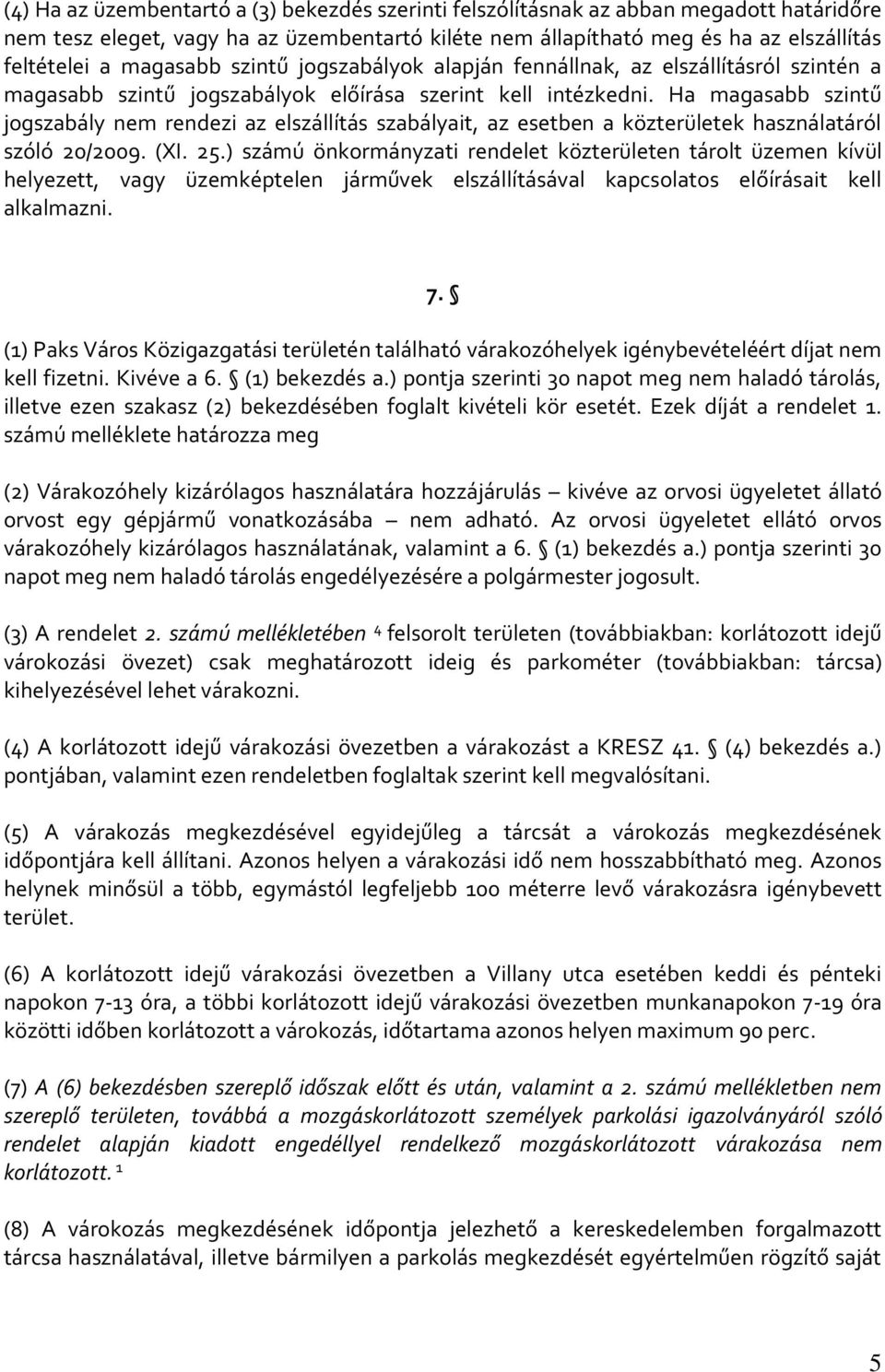 (4) Ha az üzembentartó a (3) bekezdés szerinti felszólításnak az abban megadott határidőre nem tesz eleget, vagy ha az üzembentartó kiléte nem állapítható meg és ha az elszállítás feltételei a magasabb szintű jogszabályok alapján fennállnak, az elszállításról szintén a magasabb szintű jogszabályok előírása szerint kell intézkedni. Ha magasabb szintű jogszabály nem rendezi az elszállítás szabályait, az esetben a közterületek használatáról szóló 20/2009. (XI. 25.) számú önkormányzati rendelet közterületen tárolt üzemen kívül helyezett, vagy üzemképtelen járművek elszállításával kapcsolatos előírásait kell alkalmazni.

7. §

(1) Paks Város Közigazgatási területén található várakozóhelyek igénybevételéért díjat nem kell fizetni. Kivéve a 6. § (1) bekezdés a.) pontja szerinti 30 napot meg nem haladó tárolás, illetve ezen szakasz (2) bekezdésében foglalt kivételi kör esetét. Ezek díját a rendelet 1. számú melléklete határozza meg

(2) Várakozóhely kizárólagos használatára hozzájárulás – kivéve az orvosi ügyeletet állató orvost egy gépjármű vonatkozásába – nem adható. Az orvosi ügyeletet ellátó orvos várakozóhely kizárólagos használatának, valamint a 6. § (1) bekezdés a.) pontja szerinti 30 napot meg nem haladó tárolás engedélyezésére a polgármester jogosult.

(3) A rendelet 2. számú mellékletében 4 felsorolt területen (továbbiakban: korlátozott idejű várokozási övezet) csak meghatározott ideig és parkométer (továbbiakban: tárcsa) kihelyezésével lehet várakozni.

(4) A korlátozott idejű várakozási övezetben a várakozást a KRESZ 41. § (4) bekezdés a.) pontjában, valamint ezen rendeletben foglaltak szerint kell megvalósítani.

(5) A várakozás megkezdésével egyidejűleg a tárcsát a várokozás megkezdésének időpontjára kell állítani. Azonos helyen a várakozási idő nem hosszabbítható meg. Azonos helynek minősül a több, egymástól legfeljebb 100 méterre levő várakozásra igénybevett terület.

(6) A korlátozott idejű várakozási övezetben a Villany utca esetében keddi és pénteki napokon 7-13 óra, a többi korlátozott idejű várakozási övezetben munkanapokon 7-19 óra közötti időben korlátozott a várokozás, időtartama azonos helyen maximum 90 perc.

(7) A (6) bekezdésben szereplő időszak előtt és után, valamint a 2. számú mellékletben nem szereplő területen, továbbá a mozgáskorlátozott személyek parkolási igazolványáról szóló rendelet alapján kiadott engedéllyel rendelkező mozgáskorlátozott várakozása nem korlátozott. 1

(8) A várokozás megkezdésének időpontja jelezhető a kereskedelemben forgalmazott tárcsa használatával, illetve bármilyen a parkolás megkezdését egyértelműen rögzítő saját

5